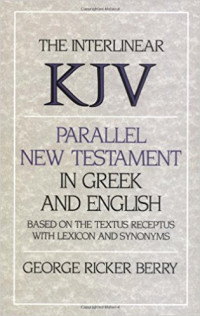 THE INTERLINEAR
KJV

PARALLEL
NEW TESTAMENT
IN GREEK
AND ENGLISH

BASED ON THE TEXTUS RECEPTUS
WITH LEXICON AND SYNONYMS

GEORGE RICKER BERRY